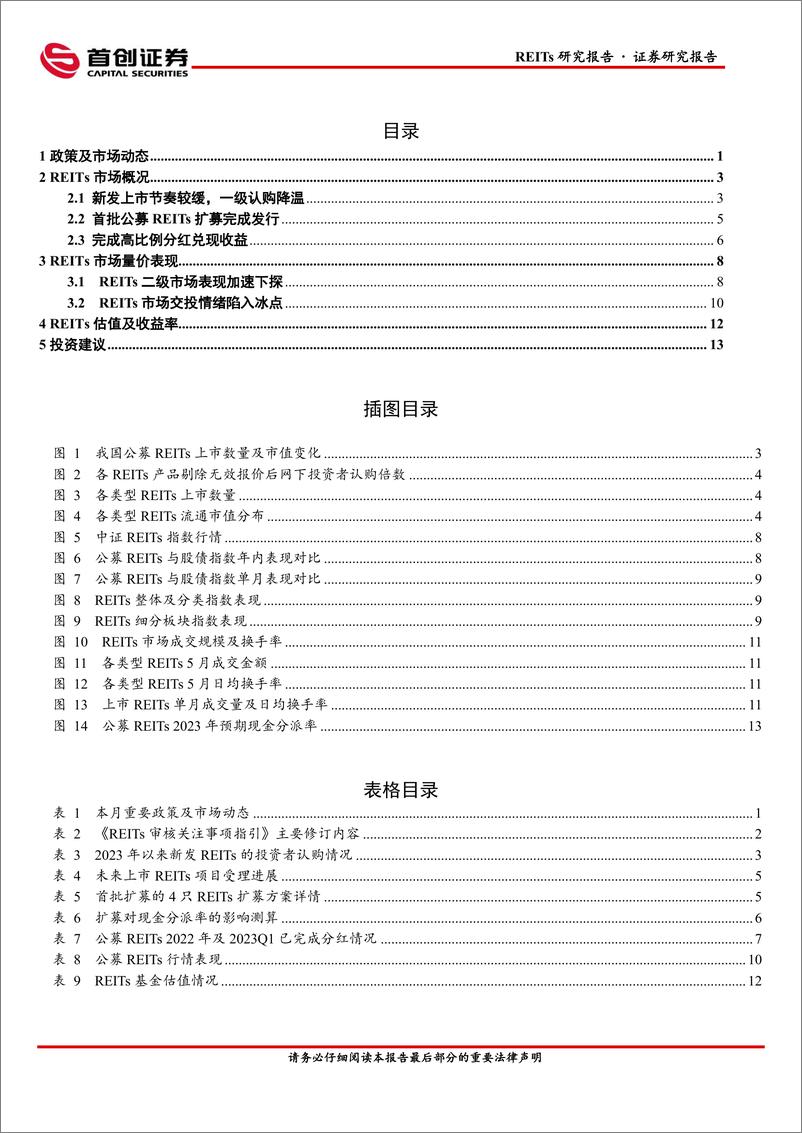 首创证券
CAPITAL SECURITIES

REITs 研究报告 · 证券研究报告

目录

1 政策及市场动态 1
2 REITs 市场概况 3
2.1 新发上市节奏较缓，一级认购降温 3
2.2 首批公募 REITs 扩募完成发行 5
2.3 完成高比例分红兑现收益 6
3 REITs 市场量价表现 8
3.1 REITs 二级市场表现加速下探 8
3.2 REITs 市场交投情绪陷入冰点 10
4 REITs 估值及收益率 12
5 投资建议 13

插图目录

图 1 我国公募 REITs 上市数量及市值变化 3
图 2 各 REITs 产品剔除无效报价后网下投资者认购倍数 4
图 3 各类型 REITs 上市数量 4
图 4 各类型 REITs 流通市值分布 4
图 5 中证 REITs 指数行情 8
图 6 公募 REITs 与股债指数年内表现对比 8
图 7 公募 REITs 与股债指数单月表现对比 9
图 8 REITs 整体及分类指数表现 9
图 9 REITs 细分板块指数表现 9
图 10 REITs 市场成交规模及换手率 11
图 11 各类型 REITs 5 月成交金额 11
图 12 各类型 REITs 5 月日均换手率 11
图 13 上市 REITs 单月成交量及日均换手率 11
图 14 公募 REITs 2023 年预期现金分派率 13

表格目录

表 1 本月重要政策及市场动态 1
表 2 《REITs 审核关注事项指引》主要修订内容 2
表 3 2023 年以来新发 REITs 的投资者认购情况 3
表 4 未来上市 REITs 项目受理进展 5
表 5 首批扩募的 4 只 REITs 扩募方案详情 5
表 6 扩募对现金分派率的影响测算 6
表 7 公募 REITs 2022 年及 2023Q1 已完成分红情况 7
表 8 公募 REITs 行情表现 10
表 9 REITs 基金估值情况 12

请务必仔细阅读本报告最后部分的重要法律声明